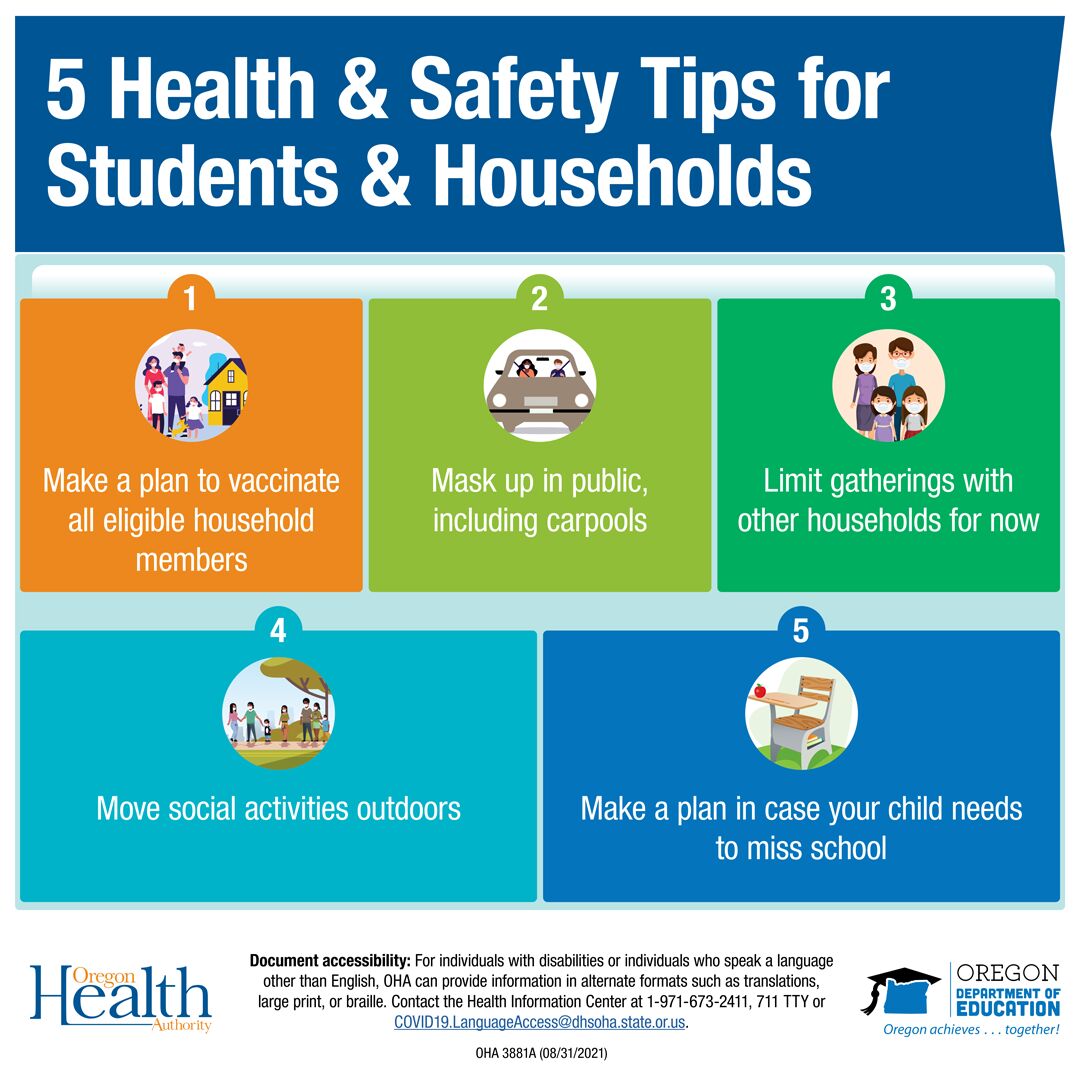 5 Health & Safety Tips for Students & Households

1
Make a plan to vaccinate all eligible household members

2
Mask up in public, including carpools

3
Limit gatherings with other households for now

4
Move social activities outdoors

5
Make a plan in case your child needs to miss school

Oregon Health Authority

Document accessibility: For individuals with disabilities or individuals who speak a language other than English, OHA can provide information in alternate formats such as translations, large print, or braille. Contact the Health Information Center at 1-971-673-2411, 711 TTY or COVID19.LanguageAccess@dhsoha.state.or.us.

OHA 3881A (08/31/2021)

OREGON DEPARTMENT OF EDUCATION
Oregon achieves . . . together!